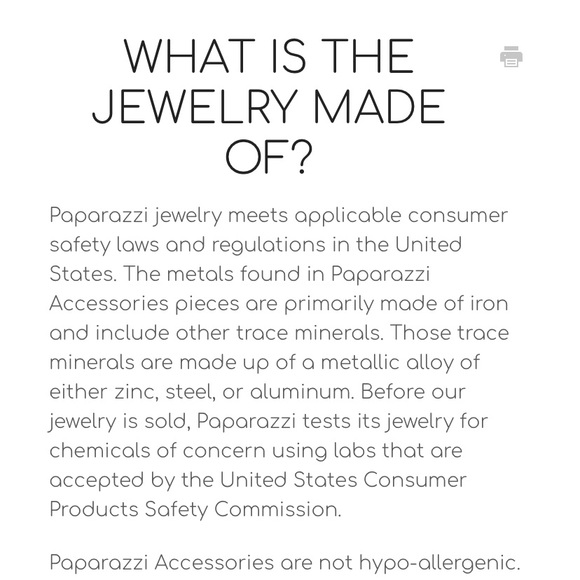 WHAT IS THE JEWELRY MADE OF?

Paparazzi jewelry meets applicable consumer safety laws and regulations in the United States. The metals found in Paparazzi Accessories pieces are primarily made of iron and include other trace minerals. Those trace minerals are made up of a metallic alloy of either zinc, steel, or aluminum. Before our jewelry is sold, Paparazzi tests its jewelry for chemicals of concern using labs that are accepted by the United States Consumer Products Safety Commission.

Paparazzi Accessories are not hypo-allergenic.